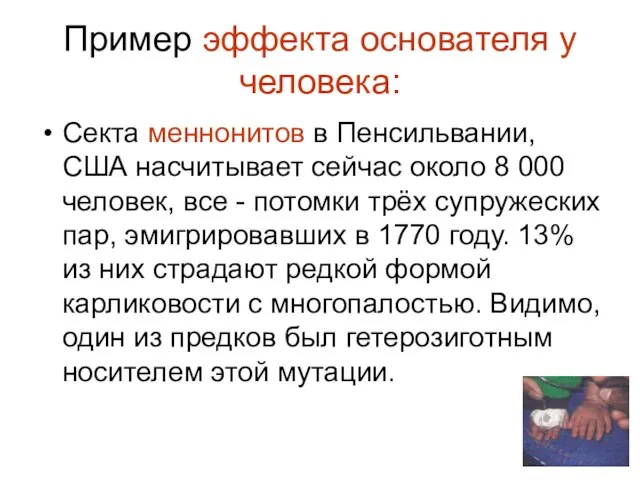 Пример эффекта основателя у человека:

• Секта меннонитов в Пенсильвании, США насчитывает сейчас около 8 000 человек, все - потомки трёх супружеских пар, эмигрировавших в 1770 году. 13% из них страдают редкой формой карликовости с многопалостью. Видимо, один из предков был гетерозиготным носителем этой мутации.